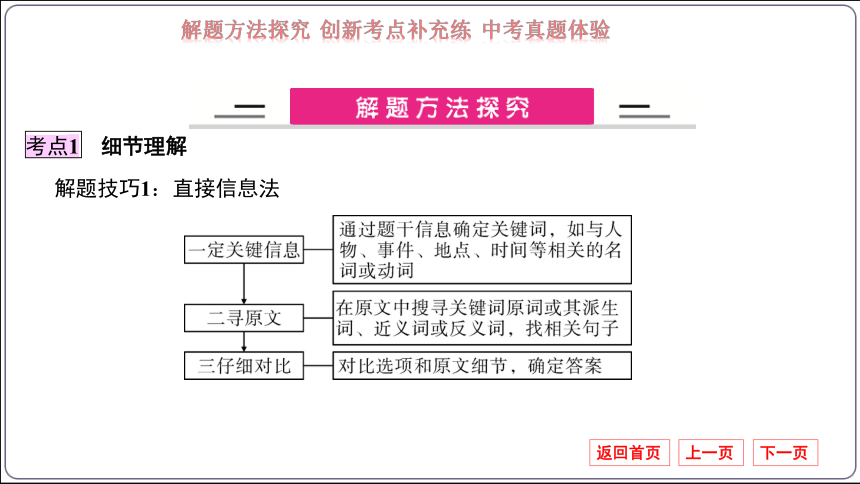 解题方法探究 创新考点补充练 中考真题体验

解题方法探究

考点1 细节理解

解题技巧1：直接信息法

一定关键信息
通过题干信息确定关键词，如与人物、事件、地点、时间等相关的名词或动词

二寻原文
在原文中搜寻关键词原词或其派生词、近义词或反义词，找相关句子

三仔细对比
对比选项和原文细节，确定答案

返回首页 上一页 下一页